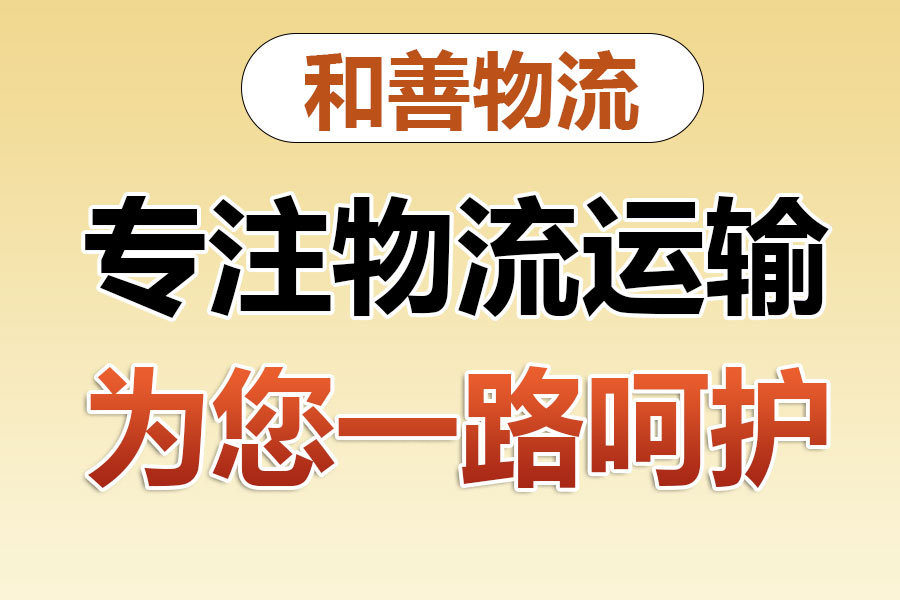 和善物流

专注物流运输

为您一路呵护